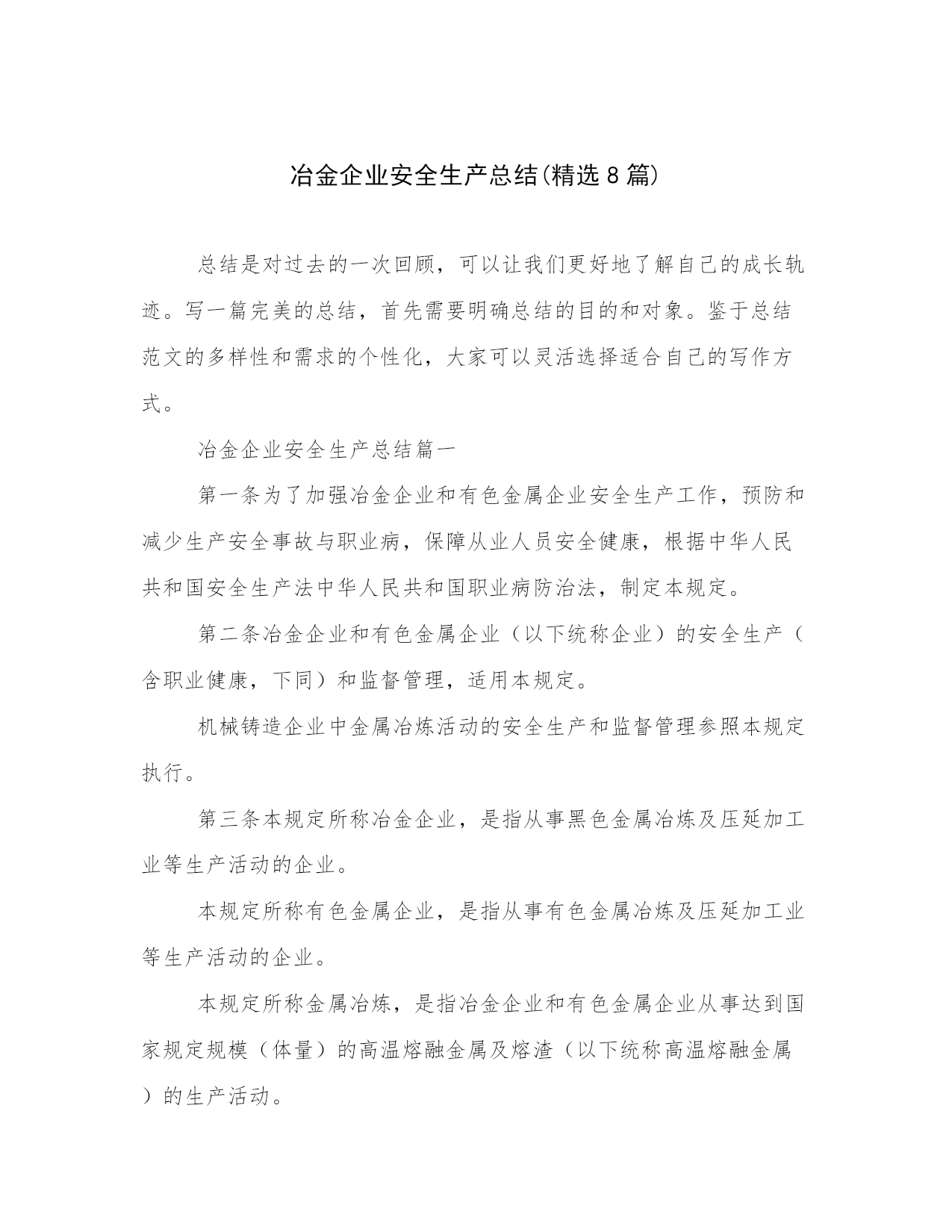 冶金企业安全生产总结(精选8篇)

总结是对过去的一次回顾，可以让我们更好地了解自己的成长轨迹。写一篇完美的总结，首先需要明确总结的目的和对象。鉴于总结范文的多样性和需求的个性化，大家可以灵活选择适合自己的写作方式。

冶金企业安全生产总结篇一

第一条为了加强冶金企业和有色金属企业安全生产工作，预防和减少生产安全事故与职业病，保障从业人员安全健康，根据中华人民共和国安全生产法中华人民共和国职业病防治法，制定本规定。

第二条冶金企业和有色金属企业（以下统称企业）的安全生产（含职业健康，下同）和监督管理，适用本规定。

机械铸造企业中金属冶炼活动的安全生产和监督管理参照本规定执行。

第三条本规定所称冶金企业，是指从事黑色金属冶炼及压延加工业等生产活动的企业。

本规定所称有色金属企业，是指从事有色金属冶炼及压延加工业等生产活动的企业。

本规定所称金属冶炼，是指冶金企业和有色金属企业从事达到国家规定规模（体量）的高温熔融金属及熔渣（以下统称高温熔融金属）的生产活动。